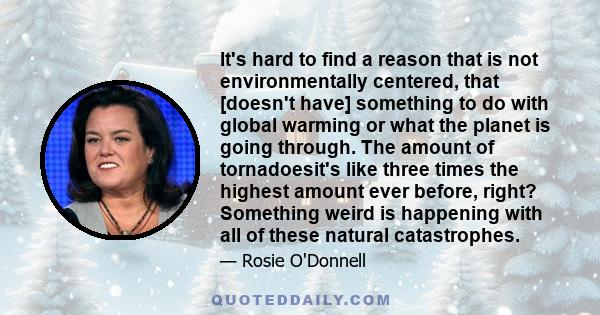 It's hard to find a reason that is not environmentally centered, that [doesn't have] something to do with global warming or what the planet is going through. The amount of tornadoesit's like three times the highest amount ever before, right? Something weird is happening with all of these natural catastrophes.

— Rosie O'Donnell

QUOTEDDAILY.COM